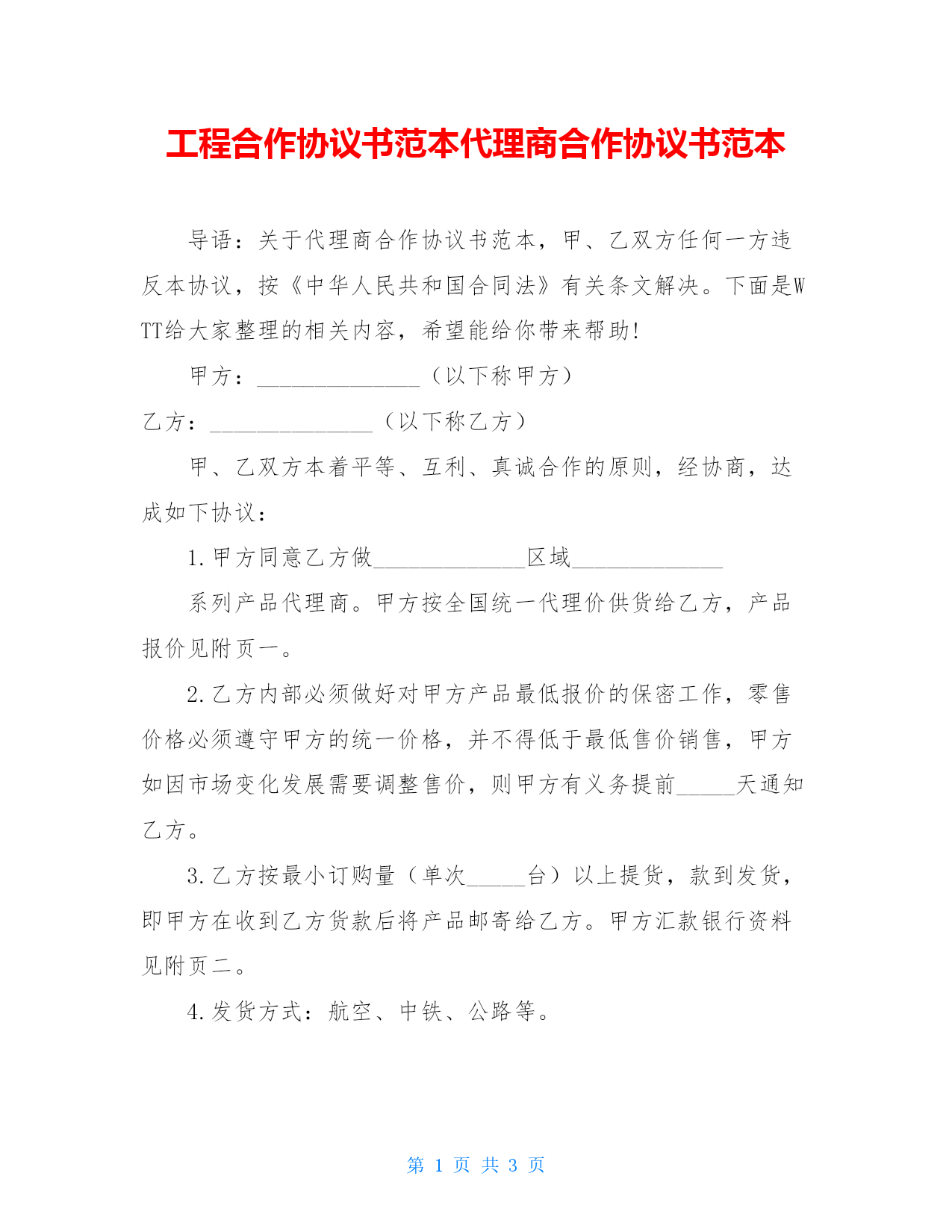 工程合作协议书范本代理商合作协议书范本

导语：关于代理商合作协议书范本，甲、乙双方任何一方违反本协议，按《中华人民共和国合同法》有关条文解决。下面是WTT给大家整理的相关内容，希望能给你带来帮助!

甲方：______________（以下称甲方）

乙方：______________（以下称乙方）

甲、乙双方本着平等、互利、真诚合作的原则，经协商，达成如下协议：

1.甲方同意乙方做_____________区域_____________

系列产品代理商。甲方按全国统一代理价供货给乙方，产品报价见附页一。

2.乙方内部必须做好对甲方产品最低报价的保密工作，零售价格必须遵守甲方的统一价格，并不得低于最低售价销售，甲方如因市场变化发展需要调整售价，则甲方有义务提前_____天通知乙方。

3.乙方按最小订购量（单次_____台）以上提货，款到发货，即甲方在收到乙方货款后将产品邮寄给乙方。甲方汇款银行资料见附页二。

4.发货方式：航空、中铁、公路等。

第 1 页 共 3 页